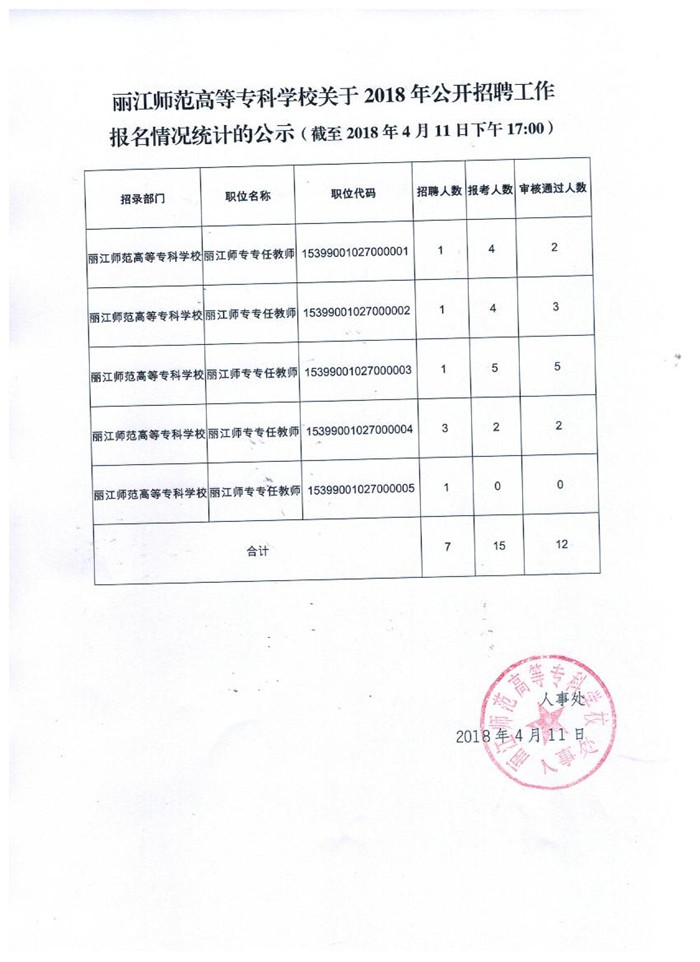 丽江师范高等专科学校关于 2018 年公开招聘工作报名情况统计的公示（截至 2018 年 4 月 11 日下午 17:00）

| 招录部门 | 职位名称 | 职位代码 | 招聘人数 | 报考人数 | 审核通过人数 |
|---|---|---|---|---|---|
| 丽江师范高等专科学校 | 丽江师专专任教师 | 15399001027000001 | 1 | 4 | 2 |
| 丽江师范高等专科学校 | 丽江师专专任教师 | 15399001027000002 | 1 | 4 | 3 |
| 丽江师范高等专科学校 | 丽江师专专任教师 | 15399001027000003 | 1 | 5 | 5 |
| 丽江师范高等专科学校 | 丽江师专专任教师 | 15399001027000004 | 3 | 2 | 2 |
| 丽江师范高等专科学校 | 丽江师专专任教师 | 15399001027000005 | 1 | 0 | 0 |
| 合计 | | | 7 | 15 | 12 |

人事处
2018 年 4 月 11 日

丽江师范高等专科学校
人事处